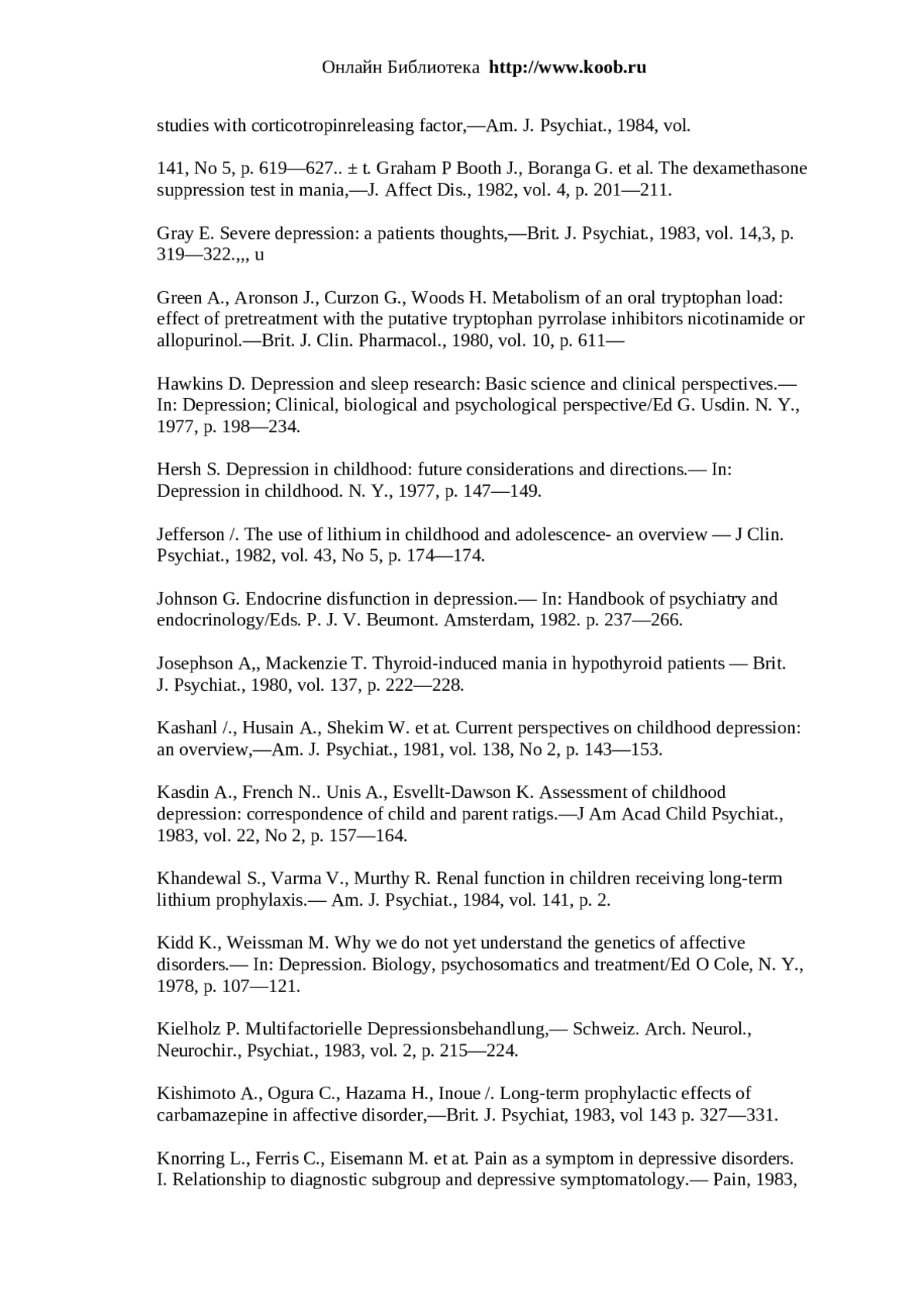 Онлайн Библиотека http://www.koob.ru

studies with corticotropinreleasing factor,—Am. J. Psychiat., 1984, vol.

141, No 5, p. 619—627.. ± t. Graham P Booth J., Boranga G. et al. The dexamethasone suppression test in mania,—J. Affect Dis., 1982, vol. 4, p. 201—211.

Gray E. Severe depression: a patients thoughts,—Brit. J. Psychiat., 1983, vol. 14,3, p. 319—322.,,, u

Green A., Aronson J., Curzon G., Woods H. Metabolism of an oral tryptophan load: effect of pretreatment with the putative tryptophan pyrrolase inhibitors nicotinamide or allopurinol.—Brit. J. Clin. Pharmacol., 1980, vol. 10, p. 611—

Hawkins D. Depression and sleep research: Basic science and clinical perspectives.— In: Depression; Clinical, biological and psychological perspective/Ed G. Usdin. N. Y., 1977, p. 198—234.

Hersh S. Depression in childhood: future considerations and directions.— In: Depression in childhood. N. Y., 1977, p. 147—149.

Jefferson /. The use of lithium in childhood and adolescence- an overview — J Clin. Psychiat., 1982, vol. 43, No 5, p. 174—174.

Johnson G. Endocrine disfunction in depression.— In: Handbook of psychiatry and endocrinology/Eds. P. J. V. Beumont. Amsterdam, 1982. p. 237—266.

Josephson A,, Mackenzie T. Thyroid-induced mania in hypothyroid patients — Brit. J. Psychiat., 1980, vol. 137, p. 222—228.

Kashanl /., Husain A., Shekim W. et at. Current perspectives on childhood depression: an overview,—Am. J. Psychiat., 1981, vol. 138, No 2, p. 143—153.

Kasdin A., French N.. Unis A., Esvellt-Dawson K. Assessment of childhood depression: correspondence of child and parent ratigs.—J Am Acad Child Psychiat., 1983, vol. 22, No 2, p. 157—164.

Khandewal S., Varma V., Murthy R. Renal function in children receiving long-term lithium prophylaxis.— Am. J. Psychiat., 1984, vol. 141, p. 2.

Kidd K., Weissman M. Why we do not yet understand the genetics of affective disorders.— In: Depression. Biology, psychosomatics and treatment/Ed O Cole, N. Y., 1978, p. 107—121.

Kielholz P. Multifactorielle Depressionsbehandlung,— Schweiz. Arch. Neurol., Neurochir., Psychiat., 1983, vol. 2, p. 215—224.

Kishimoto A., Ogura C., Hazama H., Inoue /. Long-term prophylactic effects of carbamazepine in affective disorder,—Brit. J. Psychiat, 1983, vol 143 p. 327—331.

Knorring L., Ferris C., Eisemann M. et at. Pain as a symptom in depressive disorders. I. Relationship to diagnostic subgroup and depressive symptomatology.— Pain, 1983,